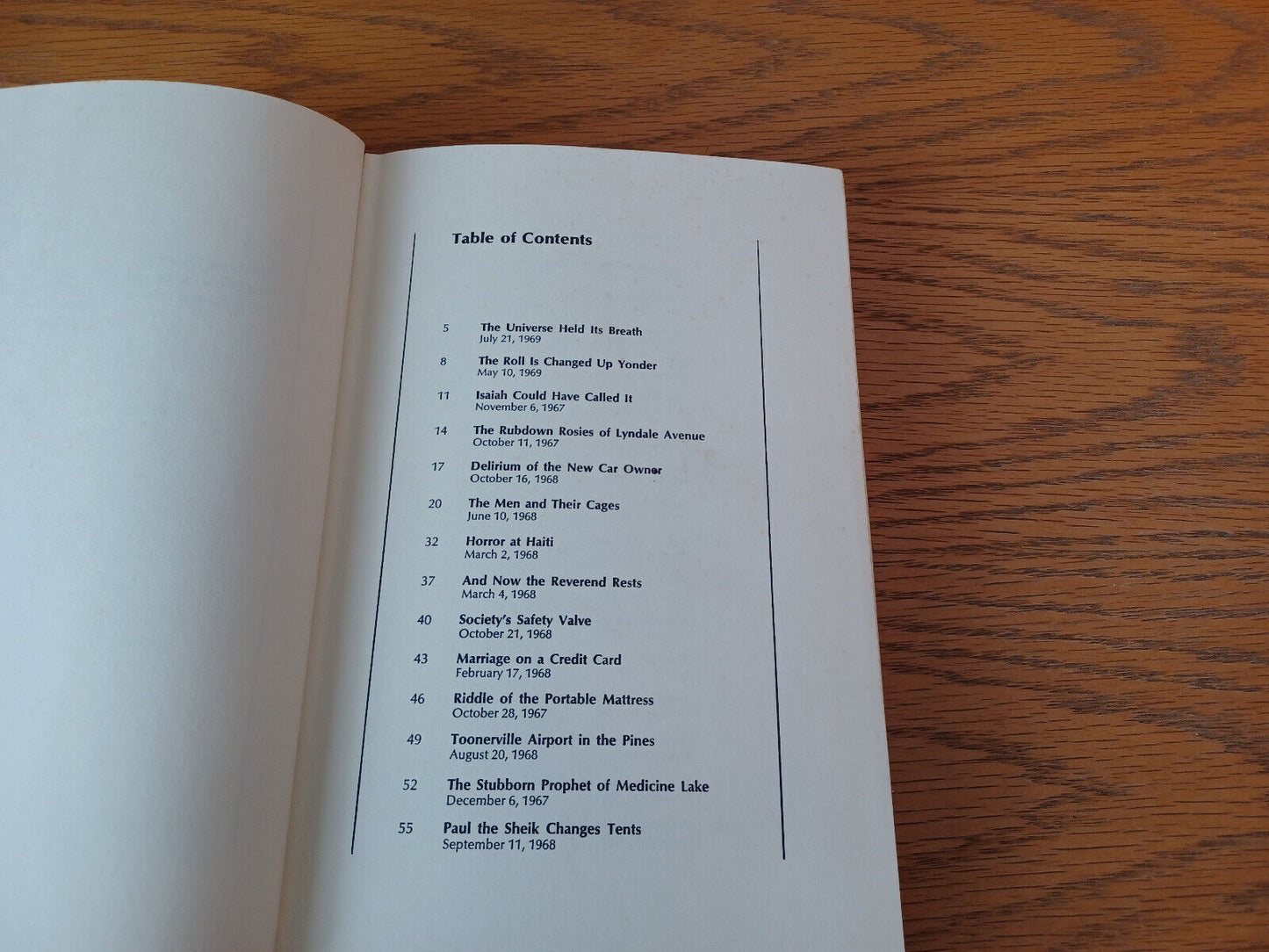 Table of Contents

5 The Universe Held Its Breath
July 21, 1969

8 The Roll Is Changed Up Yonder
May 10, 1969

11 Isaiah Could Have Called It
November 6, 1967

14 The Rubdown Rosies of Lyndale Avenue
October 11, 1967

17 Delirium of the New Car Owner
October 16, 1968

20 The Men and Their Cages
June 10, 1968

32 Horror at Haiti
March 2, 1968

37 And Now the Reverend Rests
March 4, 1968

40 Society's Safety Valve
October 21, 1968

43 Marriage on a Credit Card
February 17, 1968

46 Riddle of the Portable Mattress
October 28, 1967

49 Toonerville Airport in the Pines
August 20, 1968

52 The Stubborn Prophet of Medicine Lake
December 6, 1967

55 Paul the Sheik Changes Tents
September 11, 1968